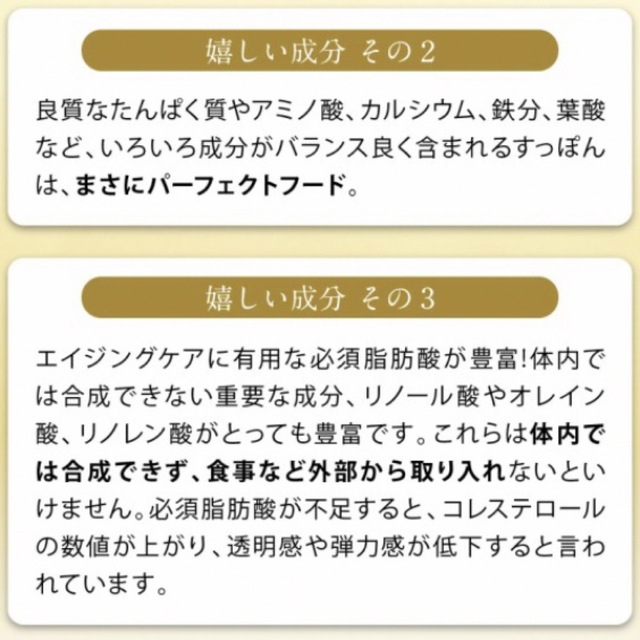 嬉しい成分 その2

良質なたんぱく質やアミノ酸、カルシウム、鉄分、葉酸など、いろいろ成分がバランス良く含まれるすっぽんは、まさにパーフェクトフード。

嬉しい成分 その3

エイジングケアに有用な必須脂肪酸が豊富!体内では合成できない重要な成分、リノール酸やオレイン酸、リノレン酸がとっても豊富です。これらは体内では合成できず、食事など外部から取り入れないといけません。必須脂肪酸が不足すると、コレステロールの数値が上がり、透明感や弾力感が低下すると言われています。